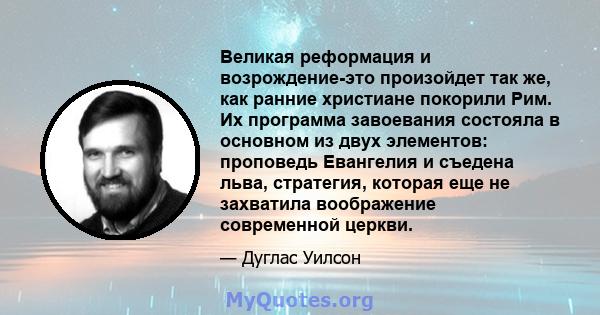 Великая реформация и возрождение-это произойдет так же, как ранние христиане покорили Рим. Их программа завоевания состояла в основном из двух элементов: проповедь Евангелия и съедена льва, стратегия, которая еще не захватила воображение современной церкви.

— Дуглас Уилсон

MyQuotes.org